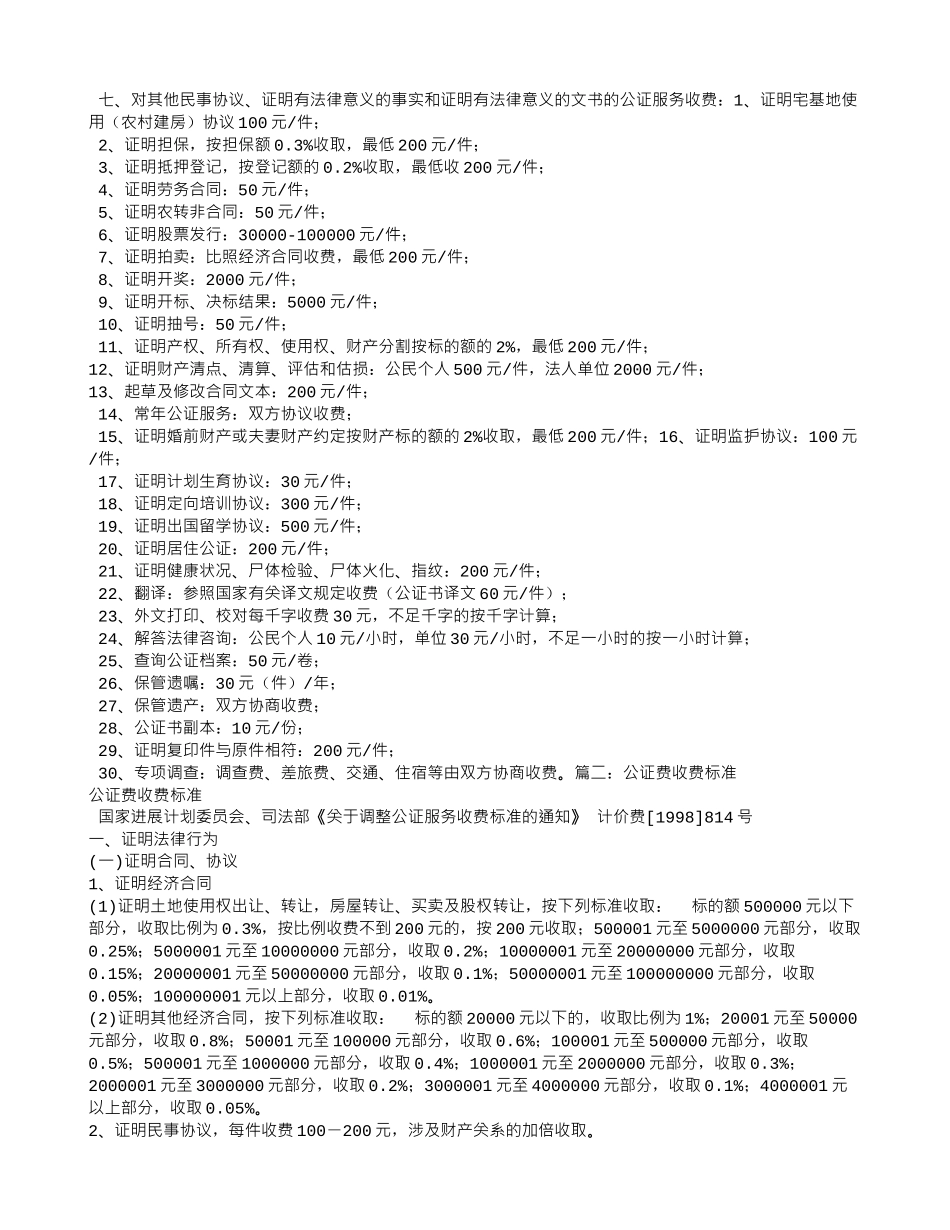 七、对其他民事协议、证明有法律意义的事实和证明有法律意义的文书的公证服务收费：1、证明宅基地使用（农村建房）协议100元/件；
2、证明担保，按担保额0.3%收取，最低200元/件；
3、证明抵押登记，按登记额的0.2%收取，最低收200元/件；
4、证明劳务合同：50元/件；
5、证明农转非合同：50元/件；
6、证明股票发行：30000-100000元/件；
7、证明拍卖：比照经济合同收费，最低200元/件；
8、证明开奖：2000元/件；
9、证明开标、决标结果：5000元/件；
10、证明抽号：50元/件；
11、证明产权、所有权、使用权、财产分割按标的额的2%，最低200元/件；
12、证明财产清点、清算、评估和估损：公民个人500元/件，法人单位2000元/件；
13、起草及修改合同文本：200元/件；
14、常年公证服务：双方协议收费；
15、证明婚前财产或夫妻财产约定按财产标的额的2%收取，最低200元/件；16、证明监护协议：100元/件；
17、证明计划生育协议：30元/件；
18、证明定向培训协议：300元/件；
19、证明出国留学协议：500元/件；
20、证明居住公证：200元/件；
21、证明健康状况、尸体检验、尸体火化、指纹：200元/件；
22、翻译：参照国家有关译文规定收费（公证书译文60元/件）；
23、外文打印、校对每千字收费30元，不足千字的按千字计算；
24、解答法律咨询：公民个人10元/小时，单位30元/小时，不足一小时的按一小时计算；
25、查询公证档案：50元/卷；
26、保管遗嘱：30元（件）/年；
27、保管遗产：双方协商收费；
28、公证书副本：10元/份；
29、证明复印件与原件相符：200元/件；
30、专项调查：调查费、差旅费、交通、住宿等由双方协商收费。篇二：公证费收费标准
公证费收费标准
国家进展计划委员会、司法部《关于调整公证服务收费标准的通知》 计价费[1998]814号
一、证明法律行为
(一)证明合同、协议
1、证明经济合同
(1)证明土地使用权出让、转让，房屋转让、买卖及股权转让，按下列标准收取： 标的额500000元以下部分，收取比例为0.3%，按比例收费不到200元的，按200元收取；500001元至5000000元部分，收取0.25%；5000001元至10000000元部分，收取0.2%；10000001元至20000000元部分，收取0.15%；20000001元至50000000元部分，收取0.1%；50000001元至100000000元部分，收取0.05%；100000001元以上部分，收取0.01%。
(2)证明其他经济合同，按下列标准收取： 标的额20000元以下的，收取比例为1%；20001元至50000元部分，收取0.8%；50001元至100000元部分，收取0.6%；100001元至500000元部分，收取0.5%；500001元至1000000元部分，收取0.4%；1000001元至2000000元部分，收取0.3%；2000001元至3000000元部分，收取0.2%；3000001元至4000000元部分，收取0.1%；4000001元以上部分，收取0.05%。
2、证明民事协议，每件收费100－200元，涉及财产关系的加倍收取。